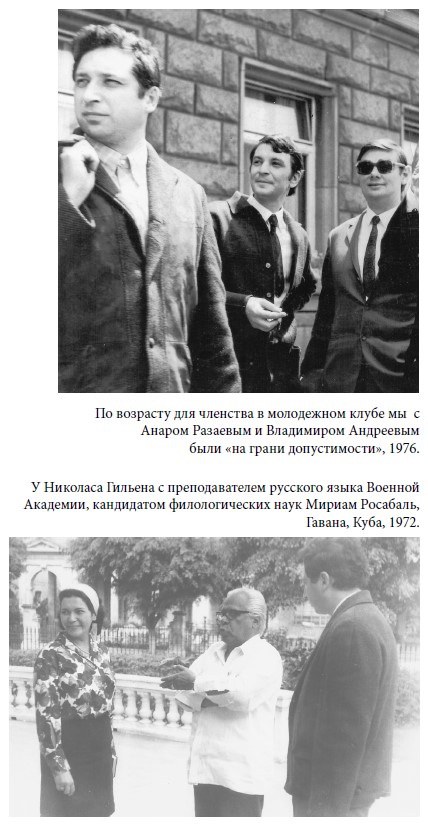 По возрасту для членства в молодежном клубе мы с Анаром Разаевым и Владимиром Андреевым были «на грани допустимости», 1976.

У Николаса Гильена с преподавателем русского языка Военной Академии, кандидатом филологических наук Мириам Росабаль, Гавана, Куба, 1972.